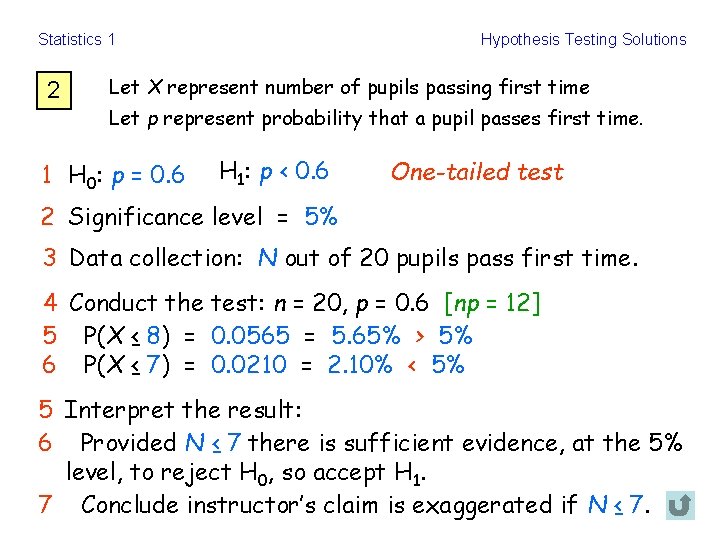 Statistics 1

Hypothesis Testing Solutions

2

Let $X$ represent number of pupils passing first time
Let $p$ represent probability that a pupil passes first time.

1 $H_0$: $p = 0.6$ $H_1$: $p < 0.6$ One-tailed test

2 Significance level = 5%

3 Data collection: $N$ out of 20 pupils pass first time.

4 Conduct the test: $n = 20$, $p = 0.6$ [$np = 12$]
5 $P(X \leq 8) = 0.0565 = 5.65\% > 5\%$
6 $P(X \leq 7) = 0.0210 = 2.10\% < 5\%$

5 Interpret the result:
6 Provided $N \leq 7$ there is sufficient evidence, at the 5% level, to reject $H_0$, so accept $H_1$.
7 Conclude instructor's claim is exaggerated if $N \leq 7$.